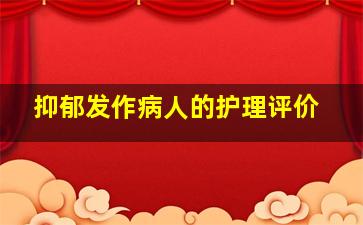 抑郁发作病人的护理评价